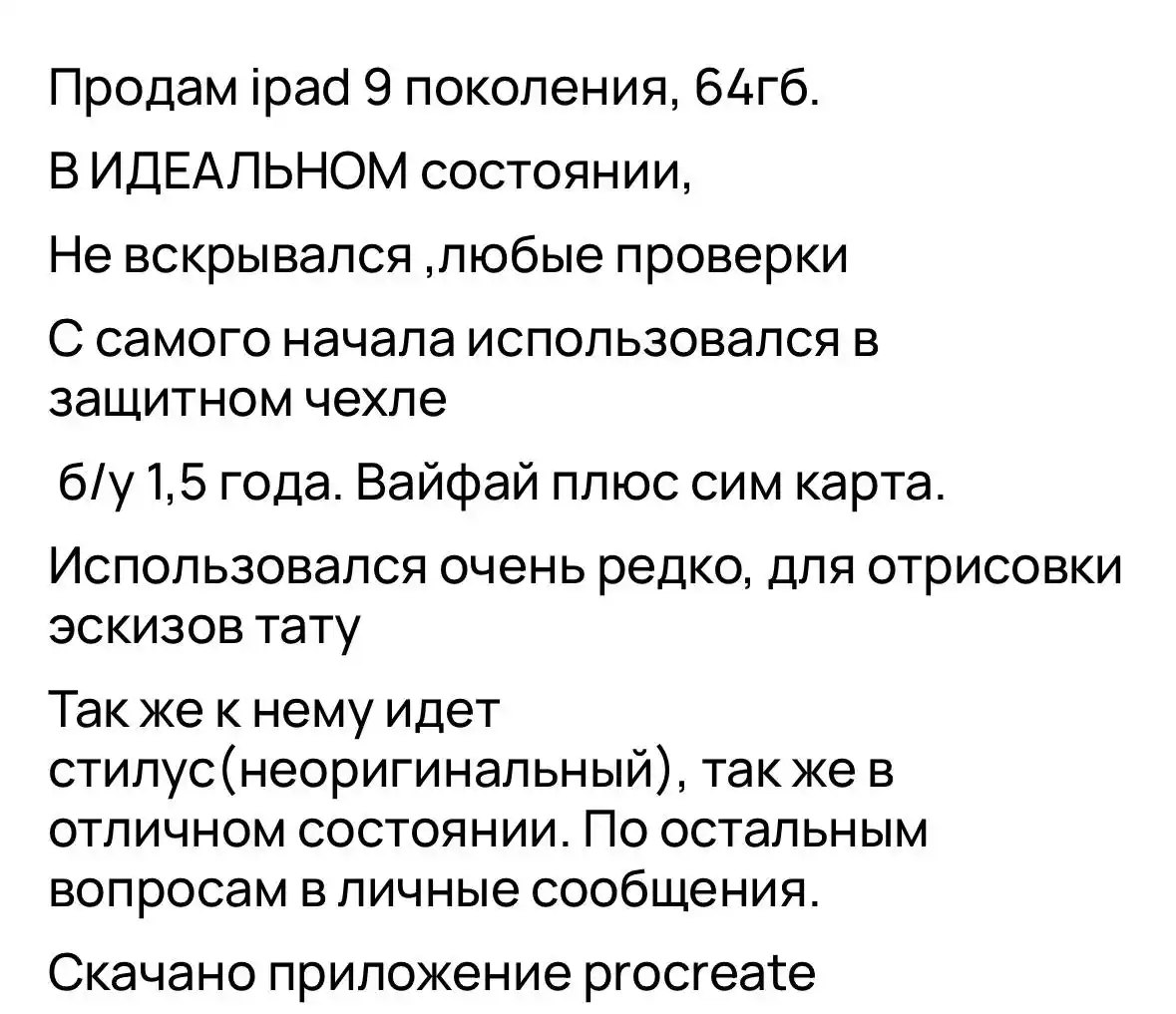 Продам ipad 9 поколения, 64гб.

В ИДЕАЛЬНОМ состоянии,

Не вскрывался ,любые проверки

С самого начала использовался в защитном чехле

б/у 1,5 года. Вайфай плюс сим карта.

Использовался очень редко, для отрисовки эскизов тату

Так же к нему идет стилус(неоригинальный), так же в отличном состоянии. По остальным вопросам в личные сообщения.

Скачано приложение procreate